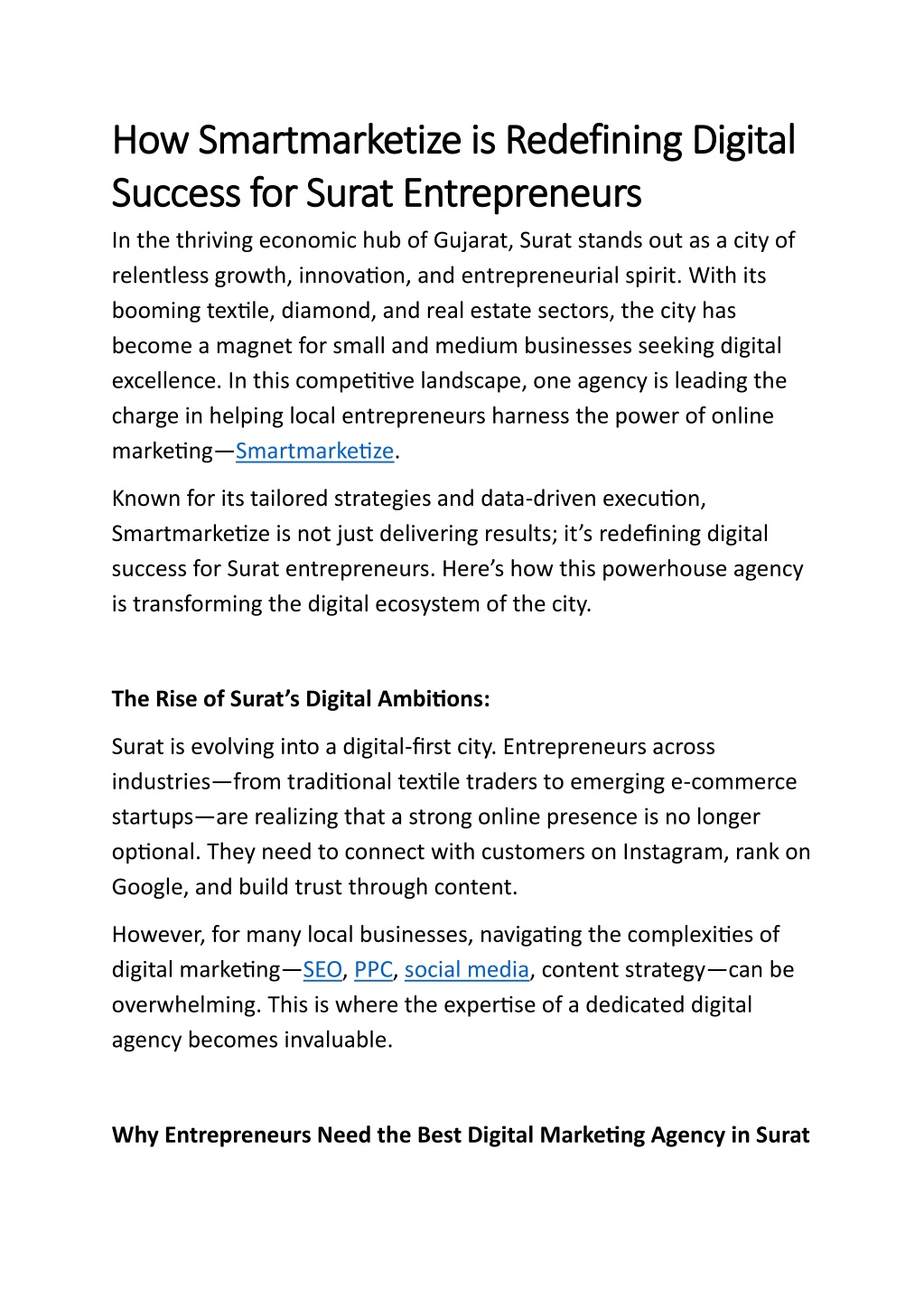 How Smartmarketize is Redefining Digital Success for Surat Entrepreneurs

In the thriving economic hub of Gujarat, Surat stands out as a city of relentless growth, innovation, and entrepreneurial spirit. With its booming textile, diamond, and real estate sectors, the city has become a magnet for small and medium businesses seeking digital excellence. In this competitive landscape, one agency is leading the charge in helping local entrepreneurs harness the power of online marketing—Smartmarketize.

Known for its tailored strategies and data-driven execution, Smartmarketize is not just delivering results; it's redefining digital success for Surat entrepreneurs. Here's how this powerhouse agency is transforming the digital ecosystem of the city.

The Rise of Surat's Digital Ambitions:

Surat is evolving into a digital-first city. Entrepreneurs across industries—from traditional textile traders to emerging e-commerce startups—are realizing that a strong online presence is no longer optional. They need to connect with customers on Instagram, rank on Google, and build trust through content.

However, for many local businesses, navigating the complexities of digital marketing—SEO, PPC, social media, content strategy—can be overwhelming. This is where the expertise of a dedicated digital agency becomes invaluable.

Why Entrepreneurs Need the Best Digital Marketing Agency in Surat